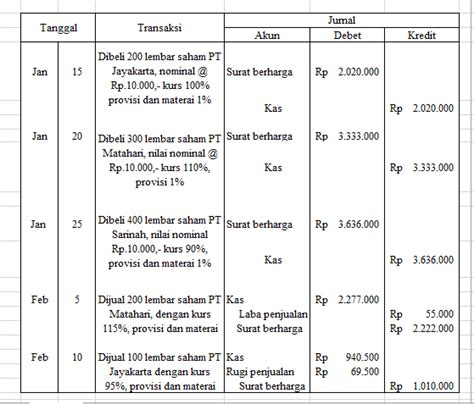 | Tanggal | | Transaksi | Jurnal | | |
|---|---|---|---|---|---|
| | | | Akun | Debet | Kredit |
| Jan | 15 | Dibeli 200 lembar saham PT Jayakarta, nominal @ Rp.10.000,- kurs 100% provisi dan materai 1% | Surat berharga | Rp 2.020.000 | |
| | | | Kas | | Rp 2.020.000 |
| Jan | 20 | Dibeli 300 lembar saham PT Matahari, nilai nominal @ Rp.10.000,- kurs 110%, provisi 1% | Surat berharga | Rp 3.333.000 | |
| | | | Kas | | Rp 3.333.000 |
| Jan | 25 | Dibeli 400 lembar saham PT Sarinah, nilai nominal Rp.10.000,- kurs 90%, provisi dan materai 1% | Surat berharga | Rp 3.636.000 | |
| | | | Kas | | Rp 3.636.000 |
| Feb | 5 | Dijual 200 lembar saham PT Matahari, dengan kurs 115%, provisi dan materai | Kas | Rp 2.277.000 | |
| | | | Laba penjualan | | Rp 55.000 |
| | | | Surat berharga | | Rp 2.222.000 |
| Feb | 10 | Dijual 100 lembar saham PT Jayakarta dengan kurs 95%, provisi dan materai | Kas | Rp 940.500 | |
| | | | Rugi penjualan | Rp 69.500 | |
| | | | Surat berharga | | Rp 1.010.000 |